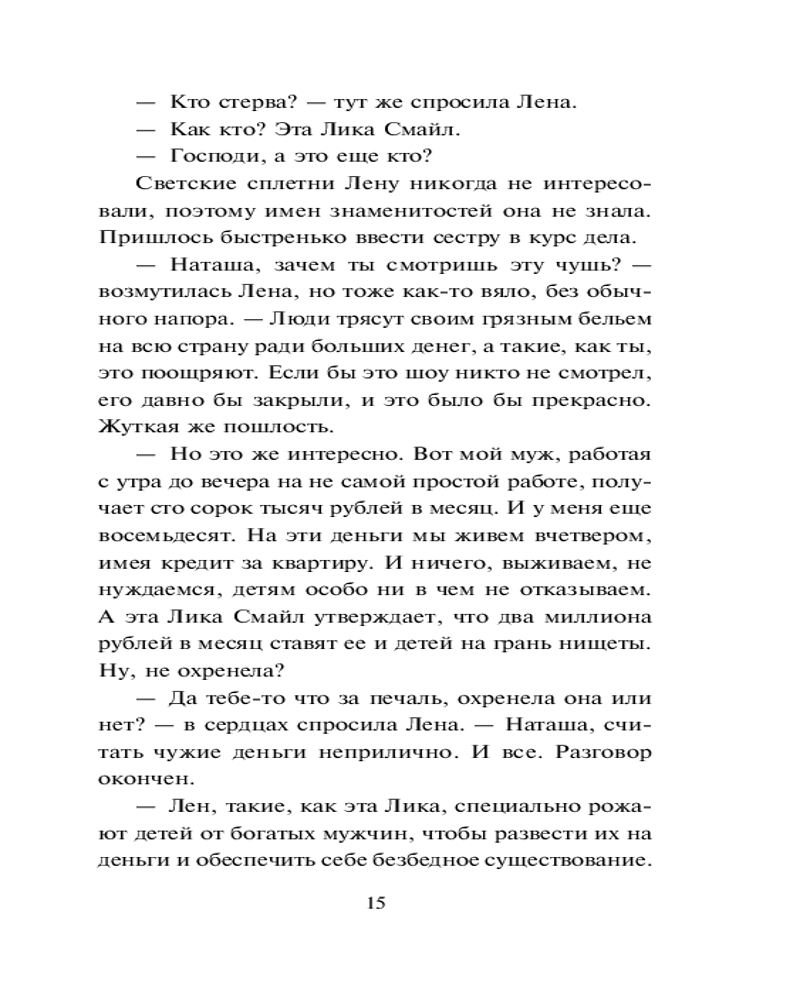 — Кто стерва? — тут же спросила Лена.

— Как кто? Эта Лика Смайл.

— Господи, а это еще кто?

Светские сплетни Лену никогда не интересовали, поэтому имен знаменитостей она не знала. Пришлось быстренько ввести сестру в курс дела.

— Наташа, зачем ты смотришь эту чушь? — возмутилась Лена, но тоже как-то вяло, без обычного напора. — Люди трясут своим грязным бельем на всю страну ради больших денег, а такие, как ты, это поощряют. Если бы это шоу никто не смотрел, его давно бы закрыли, и это было бы прекрасно. Жуткая же пошлость.

— Но это же интересно. Вот мой муж, работая с утра до вечера на не самой простой работе, получает сто сорок тысяч рублей в месяц. И у меня еще восемьдесят. На эти деньги мы живем вчетвером, имея кредит за квартиру. И ничего, выживаем, не нуждаемся, детям особо ни в чем не отказываем. А эта Лика Смайл утверждает, что два миллиона рублей в месяц ставят ее и детей на грань нищеты. Ну, не охренела?

— Да тебе-то что за печаль, охренела она или нет? — в сердцах спросила Лена. — Наташа, считать чужие деньги неприлично. И все. Разговор окончен.

— Лен, такие, как эта Лика, специально рожают детей от богатых мужчин, чтобы развести их на деньги и обеспечить себе безбедное существование.

15